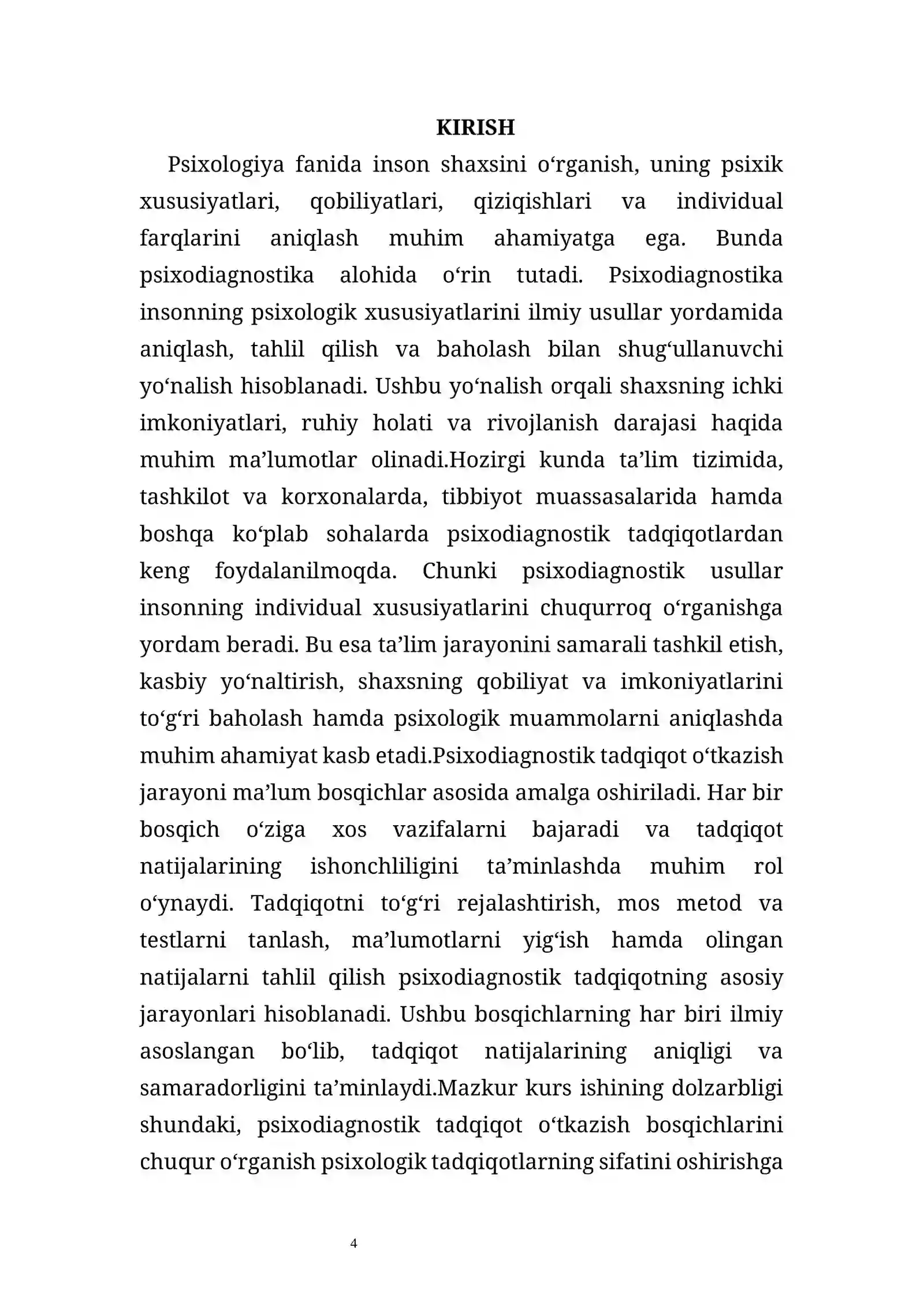 KIRISH

Psixologiya fanida inson shaxsini o'rganish, uning psixik xususiyatlari, qobiliyatlari, qiziqishlari va individual farqlarini aniqlash muhim ahamiyatga ega. Bunda psixodiagnostika alohida o'rin tutadi. Psixodiagnostika insonning psixologik xususiyatlarini ilmiy usullar yordamida aniqlash, tahlil qilish va baholash bilan shug'ullanuvchi yo'nalish hisoblanadi. Ushbu yo'nalish orqali shaxsning ichki imkoniyatlari, ruhiy holati va rivojlanish darajasi haqida muhim ma'lumotlar olinadi.Hozirgi kunda ta'lim tizimida, tashkilot va korxonalarda, tibbiyot muassasalarida hamda boshqa ko'plab sohalarda psixodiagnostik tadqiqotlardan keng foydalanilmoqda. Chunki psixodiagnostik usullar insonning individual xususiyatlarini chuqurroq o'rganishga yordam beradi. Bu esa ta'lim jarayonini samarali tashkil etish, kasbiy yo'naltirish, shaxsning qobiliyat va imkoniyatlarini to'g'ri baholash hamda psixologik muammolarni aniqlashda muhim ahamiyat kasb etadi.Psixodiagnostik tadqiqot o'tkazish jarayoni ma'lum bosqichlar asosida amalga oshiriladi. Har bir bosqich o'ziga xos vazifalarni bajaradi va tadqiqot natijalarining ishonchliligini ta'minlashda muhim rol o'ynaydi. Tadqiqotni to'g'ri rejalashtirish, mos metod va testlarni tanlash, ma'lumotlarni yig'ish hamda olingan natijalarni tahlil qilish psixodiagnostik tadqiqotning asosiy jarayonlari hisoblanadi. Ushbu bosqichlarning har biri ilmiy asoslangan bo'lib, tadqiqot natijalarining aniqligi va samaradorligini ta'minlaydi.Mazkur kurs ishining dolzarbligi shundaki, psixodiagnostik tadqiqot o'tkazish bosqichlarini chuqur o'rganish psixologik tadqiqotlarning sifatini oshirishga

4